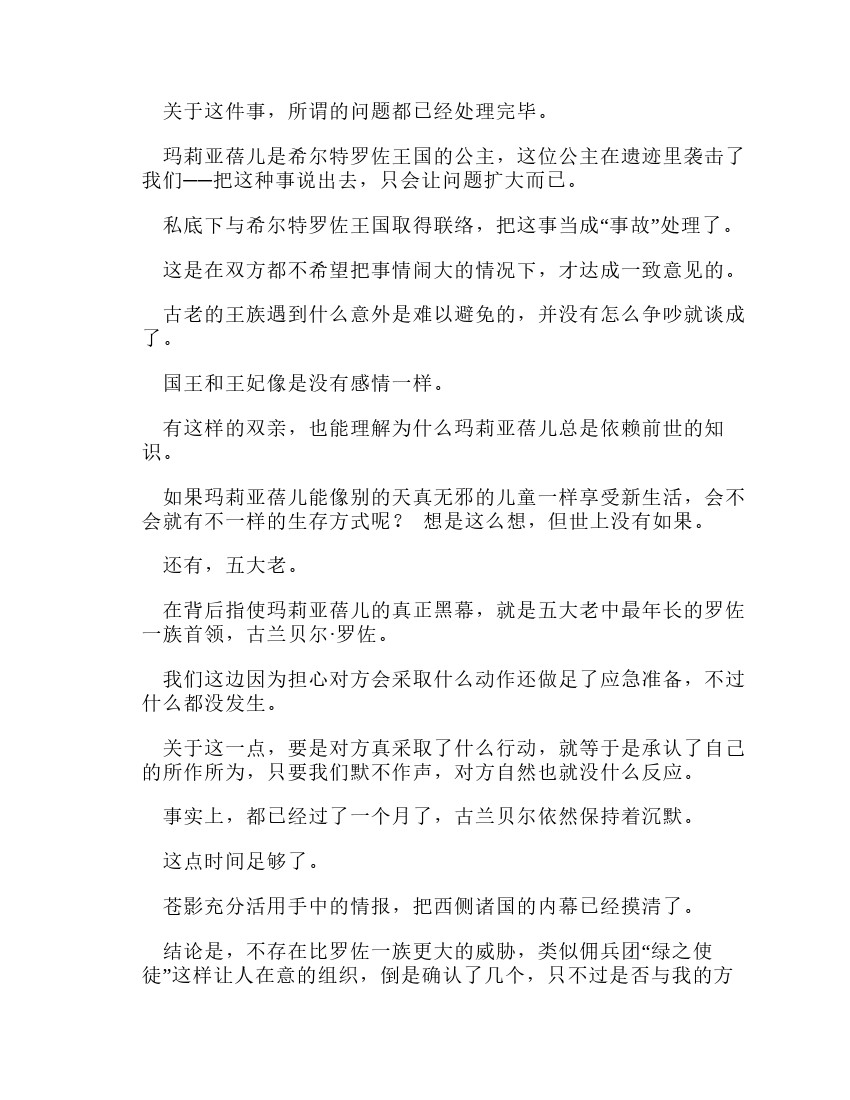 关于这件事，所谓的问题都已经处理完毕。

玛莉亚蓓儿是希尔特罗佐王国的公主，这位公主在遗迹里袭击了我们——把这种事说出去，只会让问题扩大而已。

私底下与希尔特罗佐王国取得联络，把这事当成“事故”处理了。

这是在双方都不希望把事情闹大的情况下，才达成一致意见的。

古老的王族遇到什么意外是难以避免的，并没有怎么争吵就谈成了。

国王和王妃像是没有感情一样。

有这样的双亲，也能理解为什么玛莉亚蓓儿总是依赖前世的知识。

如果玛莉亚蓓儿能像别的天真无邪的儿童一样享受新生活，会不会就有不一样的生存方式呢？ 想是这么想，但世上没有如果。

还有，五大老。

在背后指使玛莉亚蓓儿的真正黑幕，就是五大老中最年长的罗佐一族首领，古兰贝尔·罗佐。

我们这边因为担心对方会采取什么动作还做足了应急准备，不过什么都没发生。

关于这一点，要是对方真采取了什么行动，就等于是承认了自己的所作所为，只要我们默不作声，对方自然也就没什么反应。

事实上，都已经过了一个月了，古兰贝尔依然保持着沉默。

这点时间足够了。

苍影充分活用手中的情报，把西侧诸国的内幕已经摸清了。

结论是，不存在比罗佐一族更大的威胁，类似佣兵团“绿之使徒”这样让人在意的组织，倒是确认了几个，只不过是否与我的方